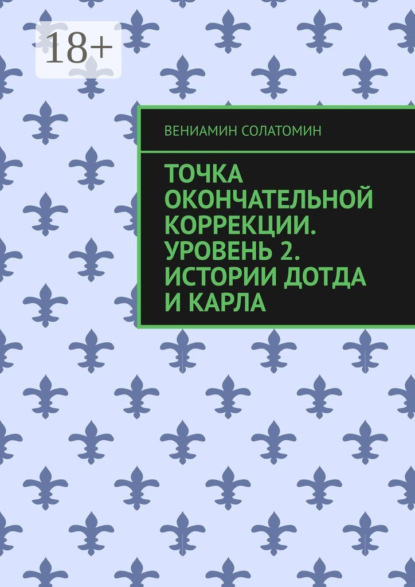 18+

ВЕНИАМИН СОЛАТОМИН

ТОЧКА ОКОНЧАТЕЛЬНОЙ КОРРЕКЦИИ. УРОВЕНЬ 2. ИСТОРИИ ДОТДА И КАРЛА